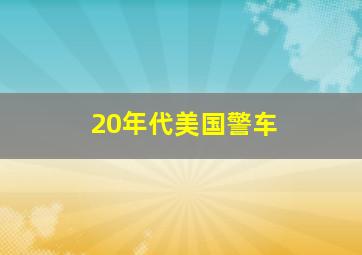 20年代美国警车